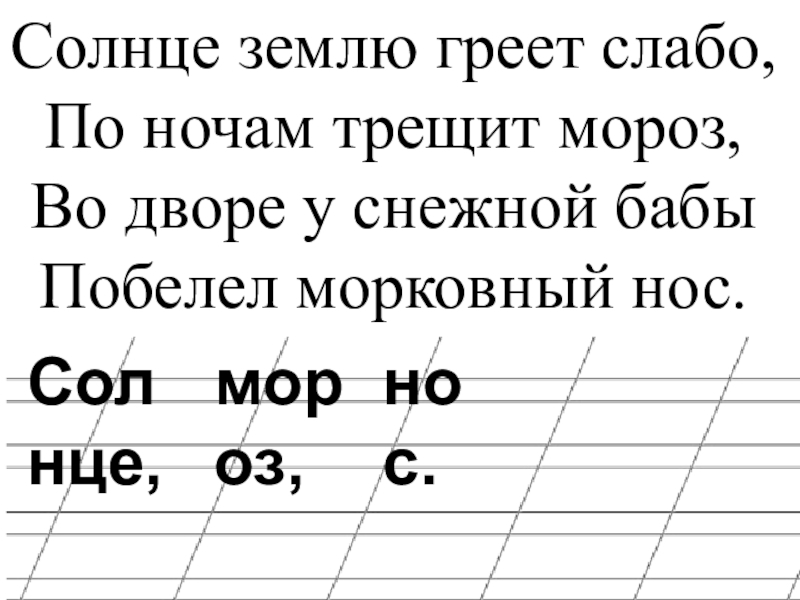 Солнце землю греет слабо,
По ночам трещит мороз,
Во дворе у снежной бабы
Побелел морковный нос.

Сол мор но
нце, оз, с.